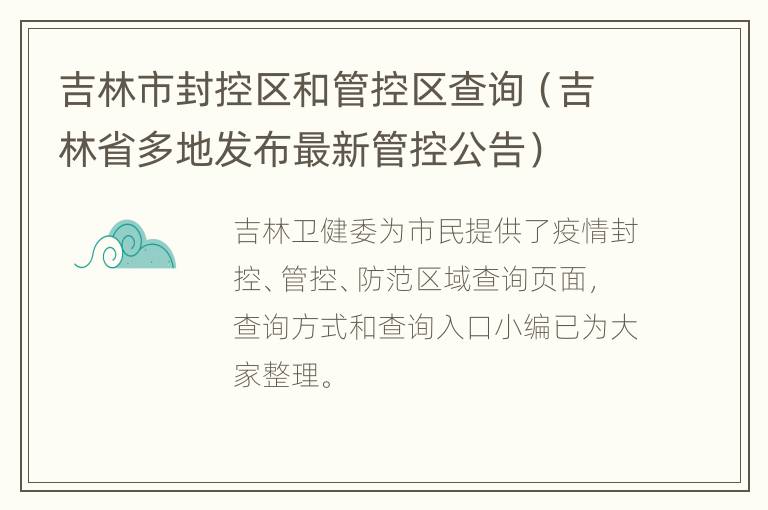 吉林市封控区和管控区查询（吉林省多地发布最新管控公告）

吉林卫健委为市民提供了疫情封控、管控、防范区域查询页面，查询方式和查询入口小编已为大家整理。